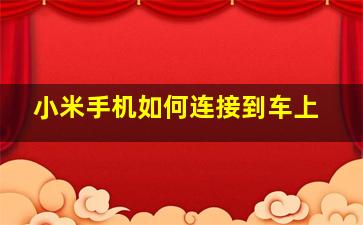 小米手机如何连接到车上